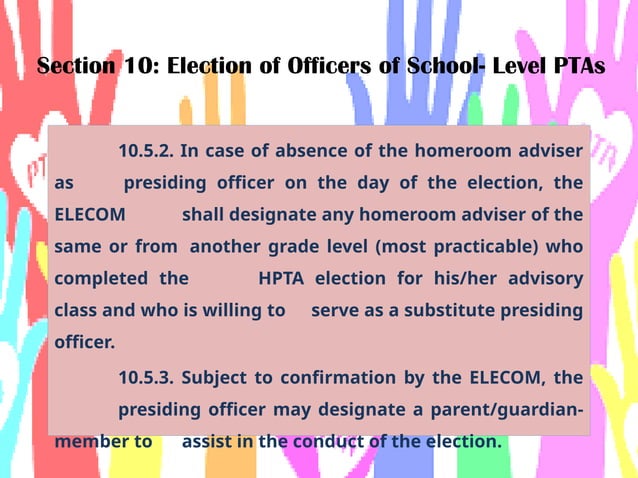 Section 10: Election of Officers of School- Level PTAs

10.5.2. In case of absence of the homeroom adviser as presiding officer on the day of the election, the ELECOM shall designate any homeroom adviser of the same or from another grade level (most practicable) who completed the HPTA election for his/her advisory class and who is willing to serve as a substitute presiding officer.

10.5.3. Subject to confirmation by the ELECOM, the presiding officer may designate a parent/guardian-member to assist in the conduct of the election.